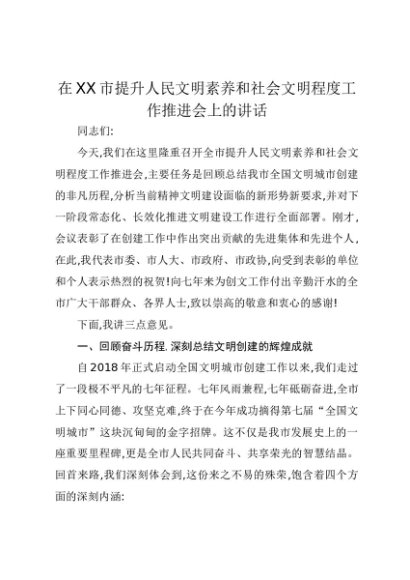 在XX市提升人民文明素养和社会文明程度工作推进会上的讲话

同志们:

今天,我们在这里隆重召开全市提升人民文明素养和社会文明程度工作推进会,主要任务是回顾总结我市全国文明城市创建的非凡历程,分析当前精神文明建设面临的新形势新要求,并对下一阶段常态化、长效化推进文明建设工作进行全面部署。刚才,会议表彰了在创建工作中作出突出贡献的先进集体和先进个人,在此,我代表市委、市人大、市政府、市政协,向受到表彰的单位和个人表示热烈的祝贺!向七年来为创文工作付出辛勤汗水的全市广大干部群众、各界人士,致以崇高的敬意和衷心的感谢!

下面,我讲三点意见。

一、回顾奋斗历程,深刻总结文明创建的辉煌成就

自2018年正式启动全国文明城市创建工作以来,我们走过了一段极不平凡的七年征程。七年风雨兼程,七年砥砺奋进,全市上下同心同德、攻坚克难,终于在今年成功摘得第七届“全国文明城市”这块沉甸甸的金字招牌。这不仅是我市发展史上的一座重要里程碑,更是全市人民共同奋斗、共享荣光的智慧结晶。回首来路,我们深刻体会到,这份来之不易的殊荣,饱含着四个方面的深刻内涵: